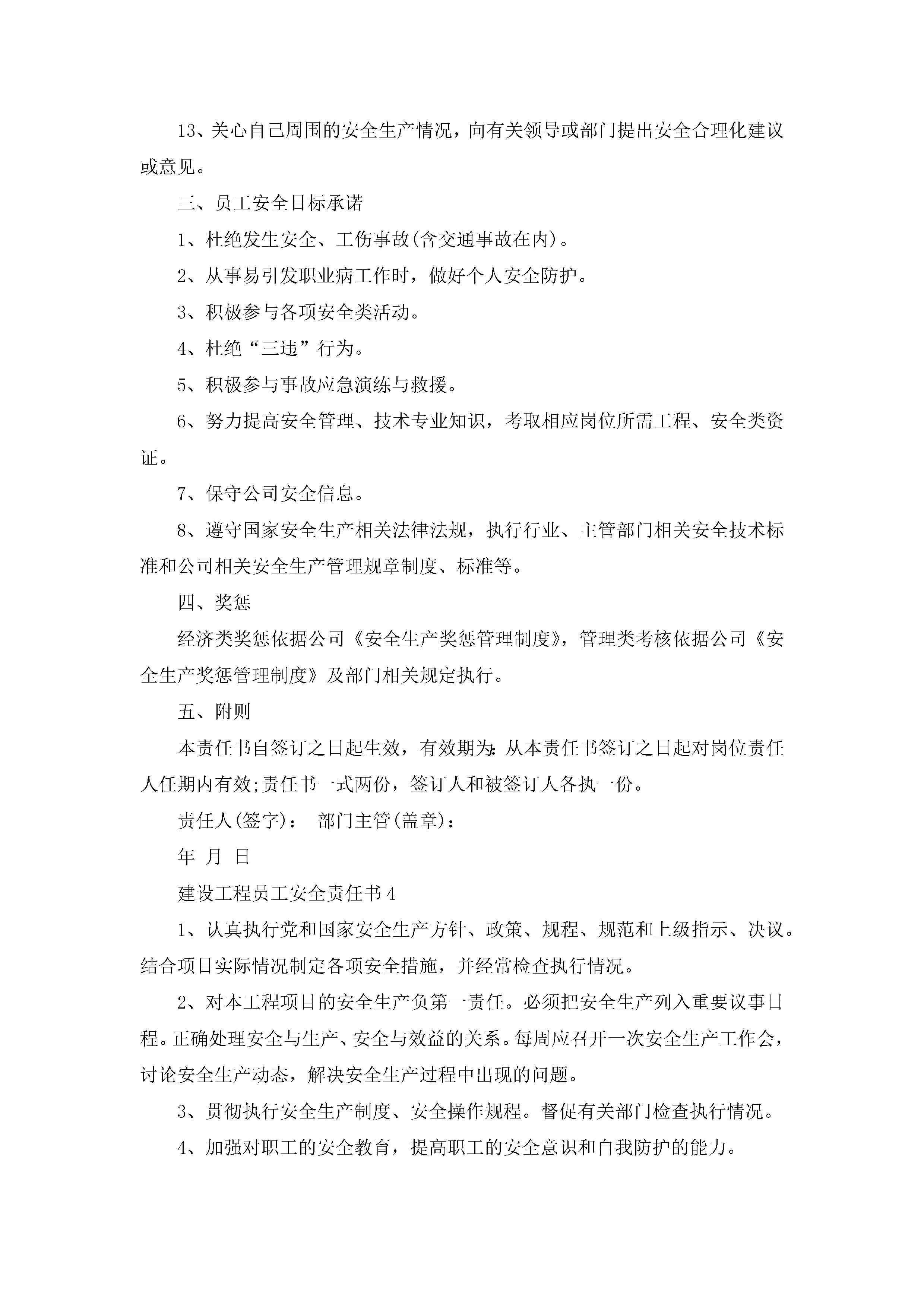 13、关心自己周围的安全生产情况，向有关领导或部门提出安全合理化建议或意见。

三、员工安全目标承诺

1、杜绝发生安全、工伤事故(含交通事故在内)。

2、从事易引发职业病工作时，做好个人安全防护。

3、积极参与各项安全类活动。

4、杜绝“三违”行为。

5、积极参与事故应急演练与救援。

6、努力提高安全管理、技术专业知识，考取相应岗位所需工程、安全类资证。

7、保守公司安全信息。

8、遵守国家安全生产相关法律法规，执行行业、主管部门相关安全技术标准和公司相关安全生产管理规章制度、标准等。

四、奖惩

经济类奖惩依据公司《安全生产奖惩管理制度》，管理类考核依据公司《安全生产奖惩管理制度》及部门相关规定执行。

五、附则

本责任书自签订之日起生效，有效期为：从本责任书签订之日起对岗位责任人任期内有效;责任书一式两份，签订人和被签订人各执一份。

责任人(签字)： 部门主管(盖章)：

年 月 日

建设工程员工安全责任书4

1、认真执行党和国家安全生产方针、政策、规程、规范和上级指示、决议。结合项目实际情况制定各项安全措施，并经常检查执行情况。

2、对本工程项目的安全生产负第一责任。必须把安全生产列入重要议事日程。正确处理安全与生产、安全与效益的关系。每周应召开一次安全生产工作会，讨论安全生产动态，解决安全生产过程中出现的问题。

3、贯彻执行安全生产制度、安全操作规程。督促有关部门检查执行情况。

4、加强对职工的安全教育，提高职工的安全意识和自我防护的能力。